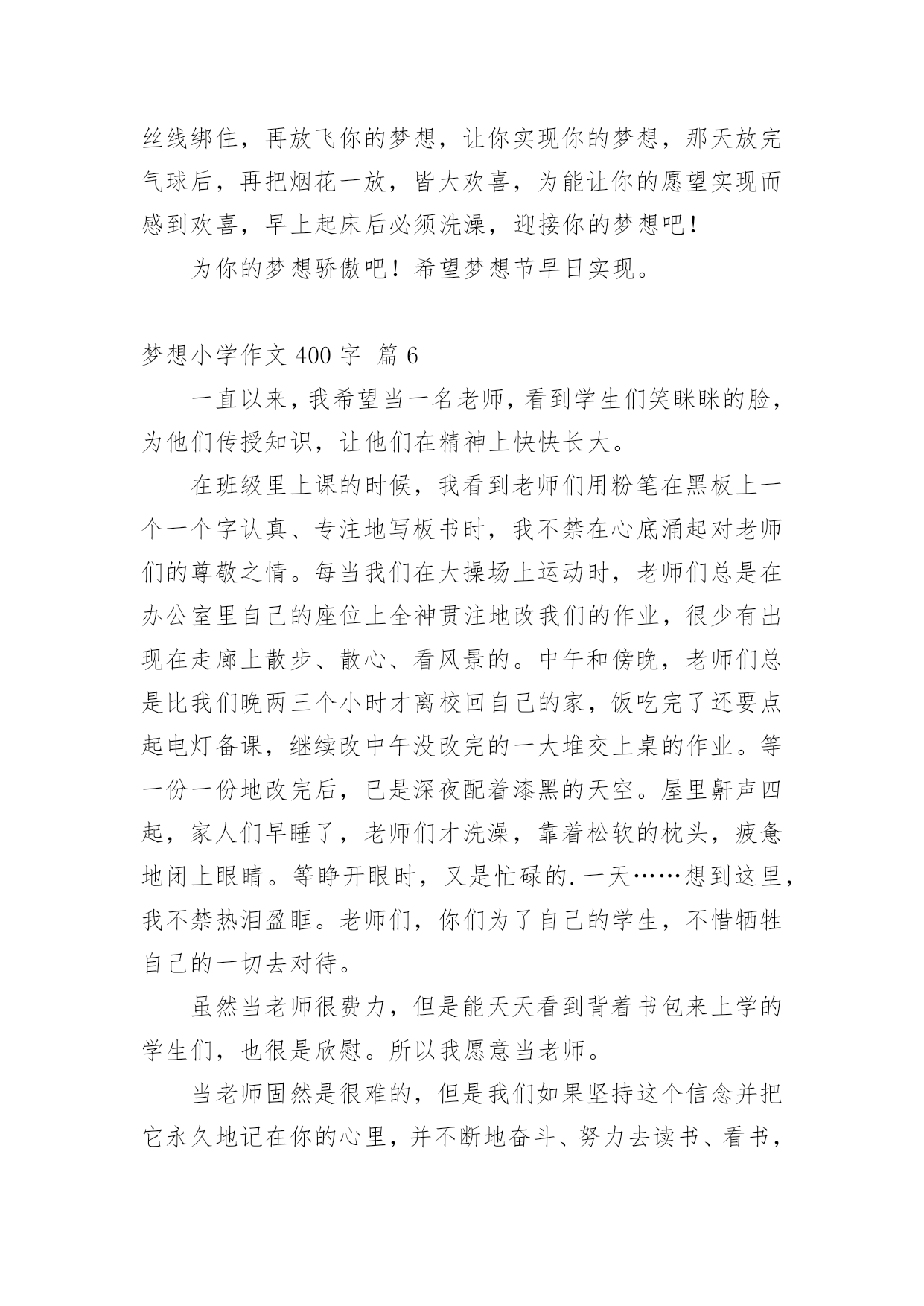 丝线绑住，再放飞你的梦想，让你实现你的梦想，那天放完气球后，再把烟花一放，皆大欢喜，为能让你的愿望实现而感到欢喜，早上起床后必须洗澡，迎接你的梦想吧！

为你的梦想骄傲吧！希望梦想节早日实现。

梦想小学作文 400 字 篇 6

一直以来，我希望当一名老师，看到学生们笑眯眯的脸，为他们传授知识，让他们在精神上快快长大。

在班级里上课的时候，我看到老师们用粉笔在黑板上一个一个字认真、专注地写板书时，我不禁在心底涌起对老师们的尊敬之情。每当我们在大操场上运动时，老师们总是在办公室里自己的座位上全神贯注地改我们的作业，很少有出现在走廊上散步、散心、看风景的。中午和傍晚，老师们总是比我们晚两三个小时才离校回自己的家，饭吃完了还要点起电灯备课，继续改中午没改完的一大堆交上桌的作业。等一份一份地改完后，已是深夜配着漆黑的天空。屋里鼾声四起，家人们早睡了，老师们才洗澡，靠着松软的枕头，疲惫地闭上眼睛。等睁开眼时，又是忙碌的.一天……想到这里，我不禁热泪盈眶。老师们，你们为了自己的学生，不惜牺牲自己的一切去对待。

虽然当老师很费力，但是能天天看到背着书包来上学的学生们，也很是欣慰。所以我愿意当老师。

当老师固然是很难的，但是我们如果坚持这个信念并把它永久地记在你的心里，并不断地奋斗、努力去读书、看书，